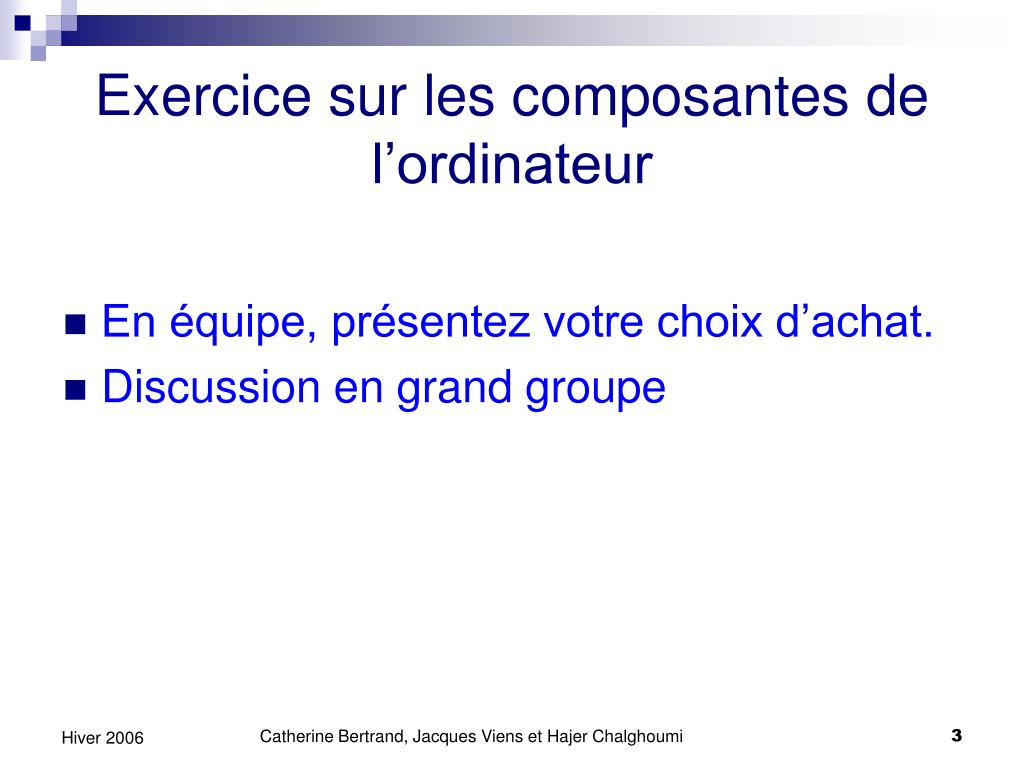 Exercice sur les composantes de l’ordinateur

En équipe, présentez votre choix d’achat.
Discussion en grand groupe

Hiver 2006 Catherine Bertrand, Jacques Viens et Hajer Chalghoumi 3